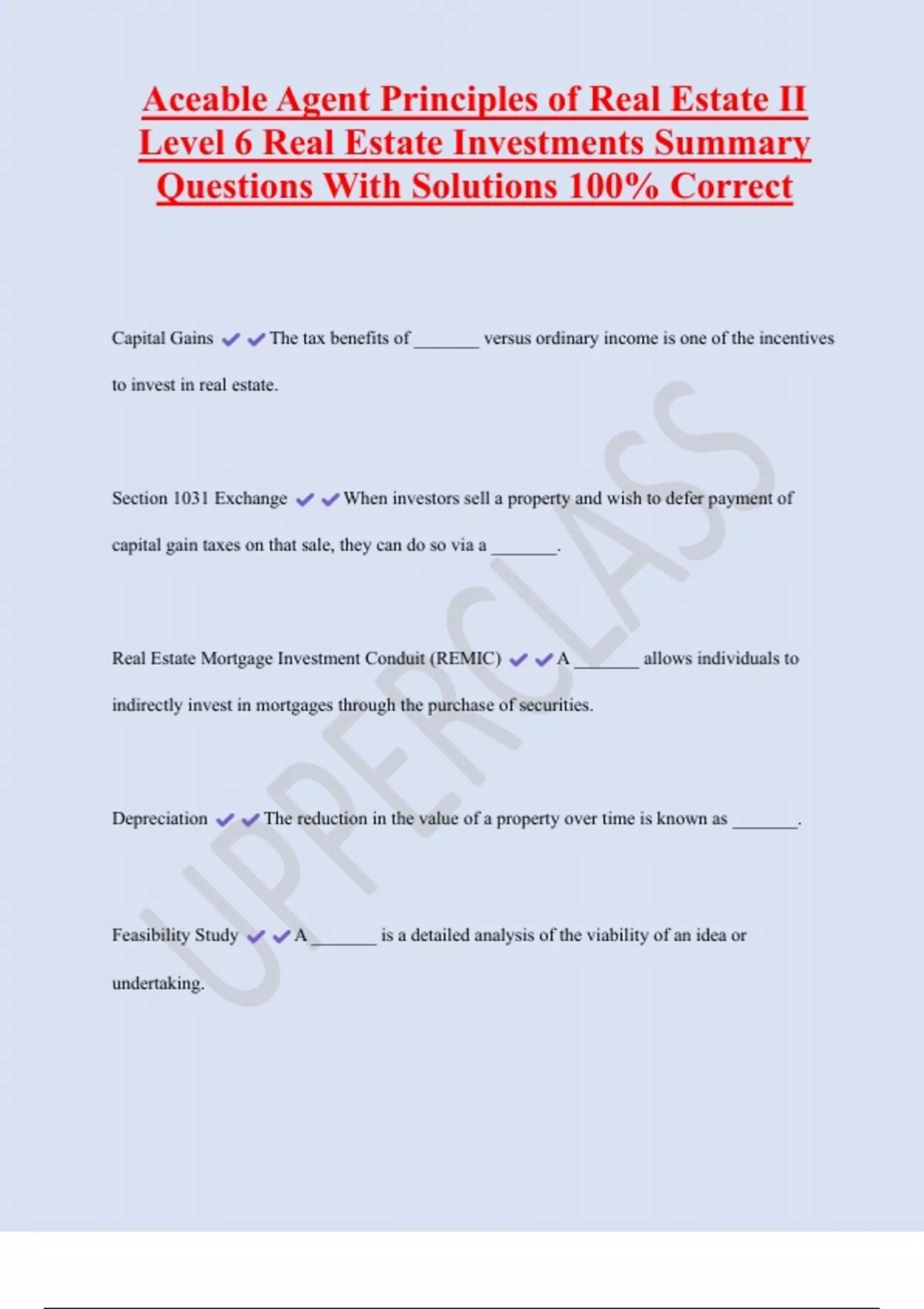 Aceable Agent Principles of Real Estate II Level 6 Real Estate Investments Summary Questions With Solutions 100% Correct

Capital Gains ✔✔The tax benefits of _______ versus ordinary income is one of the incentives to invest in real estate.

Section 1031 Exchange ✔✔When investors sell a property and wish to defer payment of capital gain taxes on that sale, they can do so via a _______.

Real Estate Mortgage Investment Conduit (REMIC) ✔✔A _______ allows individuals to indirectly invest in mortgages through the purchase of securities.

Depreciation ✔✔The reduction in the value of a property over time is known as _______.

Feasibility Study ✔✔A _______ is a detailed analysis of the viability of an idea or undertaking.

UPPERCLASS